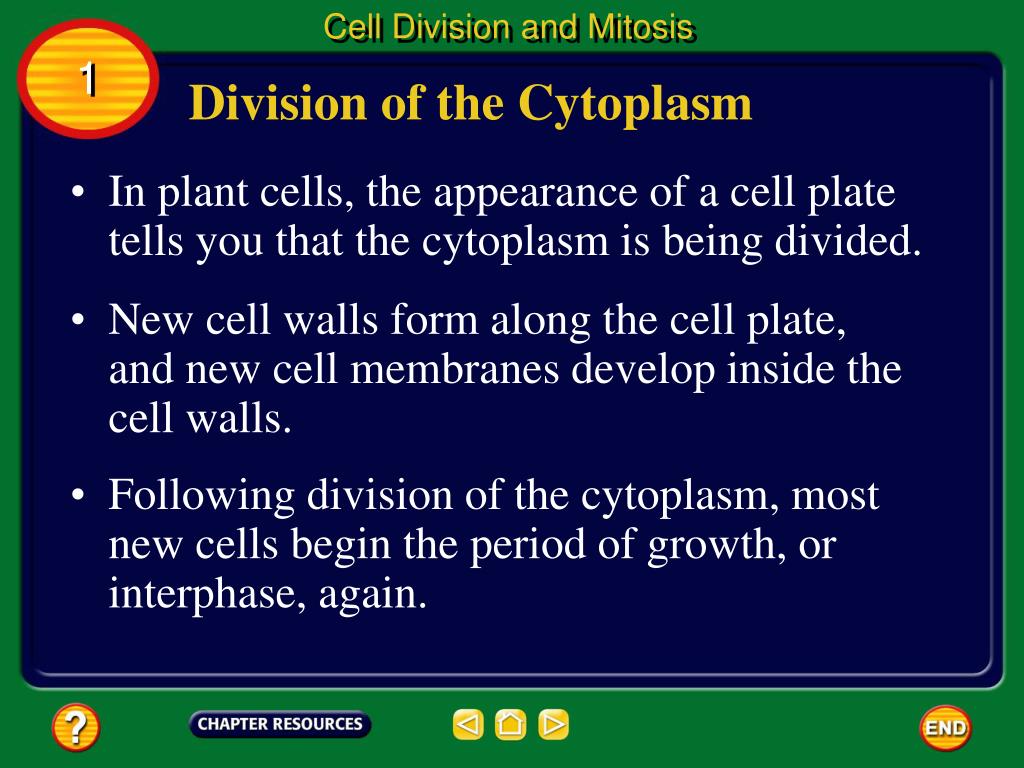 Cell Division and Mitosis

1

Division of the Cytoplasm

• In plant cells, the appearance of a cell plate tells you that the cytoplasm is being divided.

• New cell walls form along the cell plate, and new cell membranes develop inside the cell walls.

• Following division of the cytoplasm, most new cells begin the period of growth, or interphase, again.

?

CHAPTER RESOURCES

END